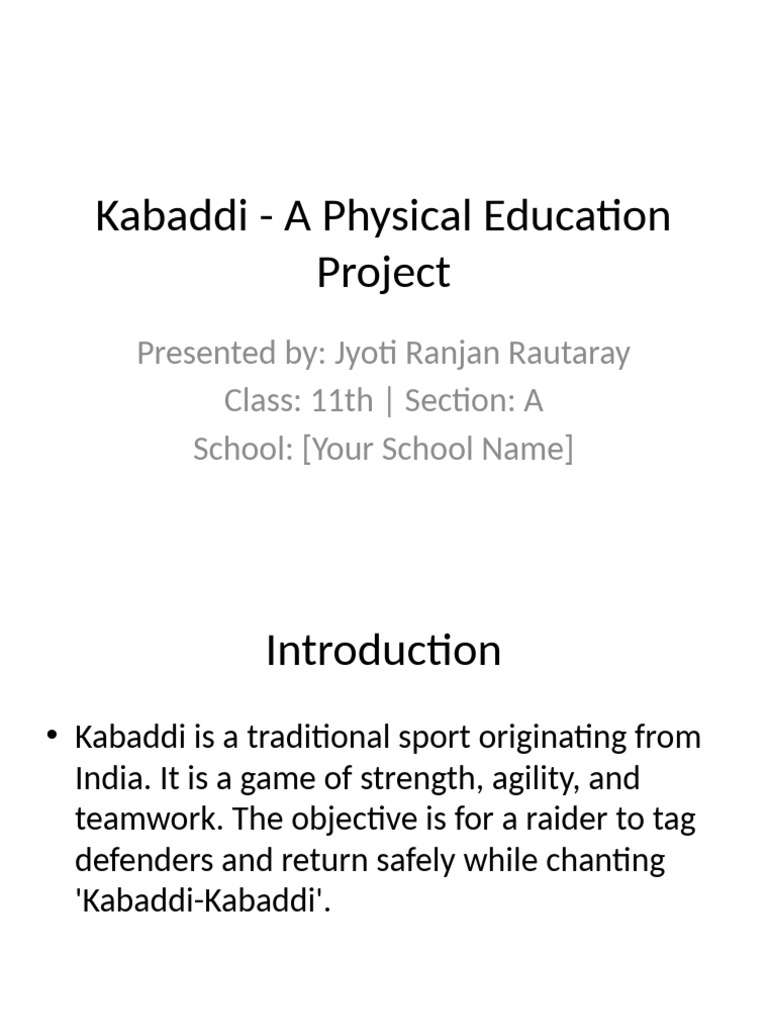 Kabaddi - A Physical Education Project

Presented by: Jyoti Ranjan Rautaray
Class: 11th | Section: A
School: [Your School Name]

Introduction

• Kabaddi is a traditional sport originating from India. It is a game of strength, agility, and teamwork. The objective is for a raider to tag defenders and return safely while chanting 'Kabaddi-Kabaddi'.